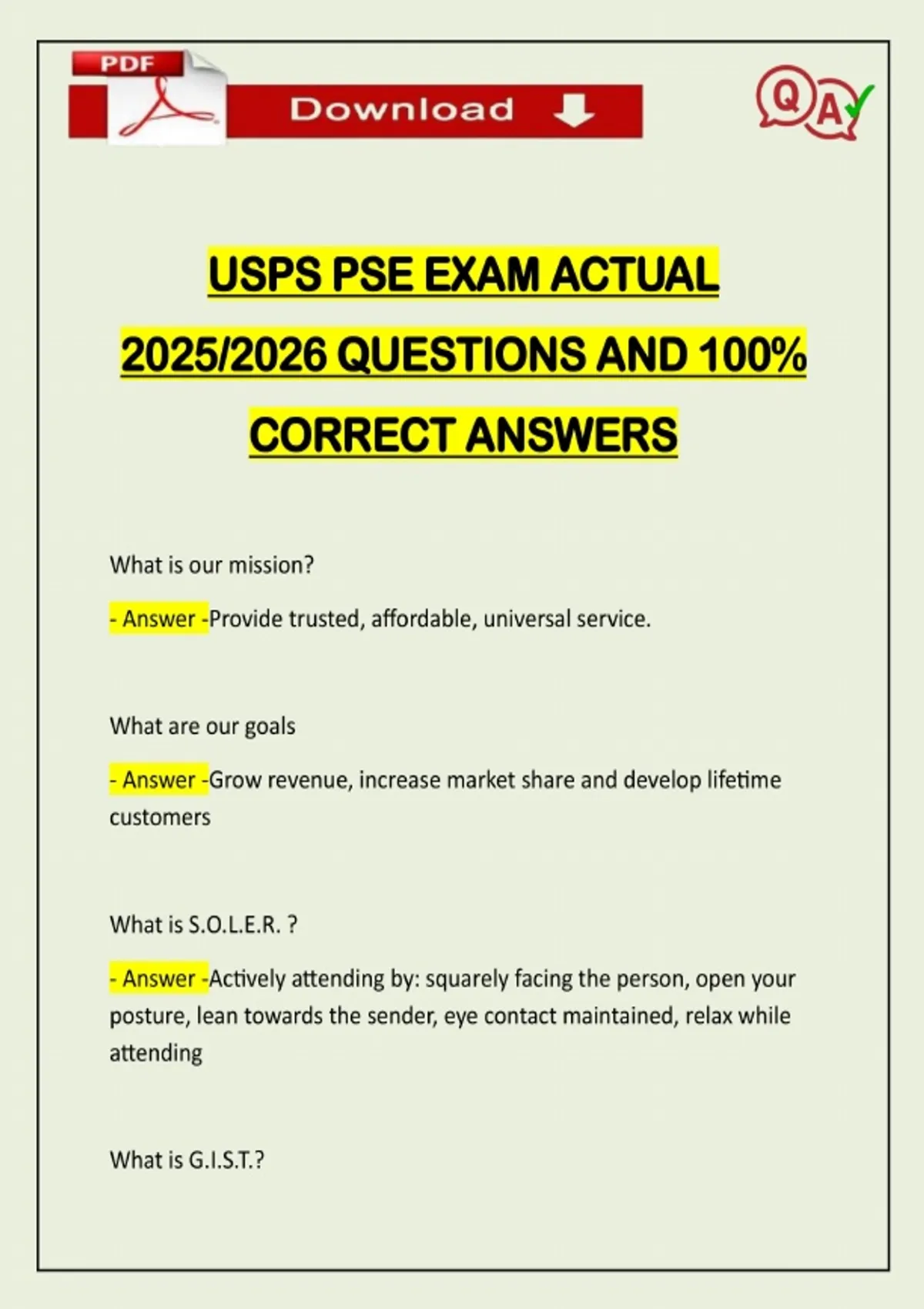 PDF

Download

Q A

USPS PSE EXAM ACTUAL 2025/2026 QUESTIONS AND 100% CORRECT ANSWERS

What is our mission?

- Answer -Provide trusted, affordable, universal service.

What are our goals

- Answer -Grow revenue, increase market share and develop lifetime customers

What is S.O.L.E.R. ?

- Answer -Actively attending by: squarely facing the person, open your posture, lean towards the sender, eye contact maintained, relax while attending

What is G.I.S.T.?